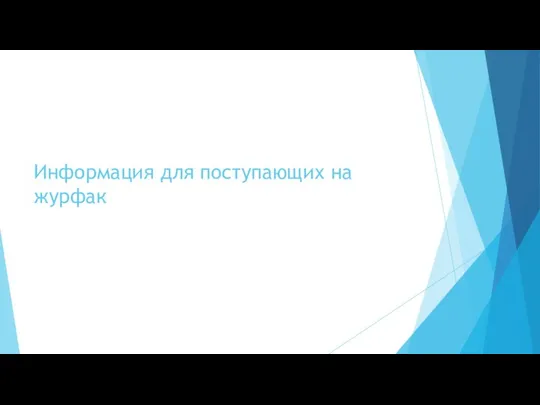 Информация для поступающих на журфак